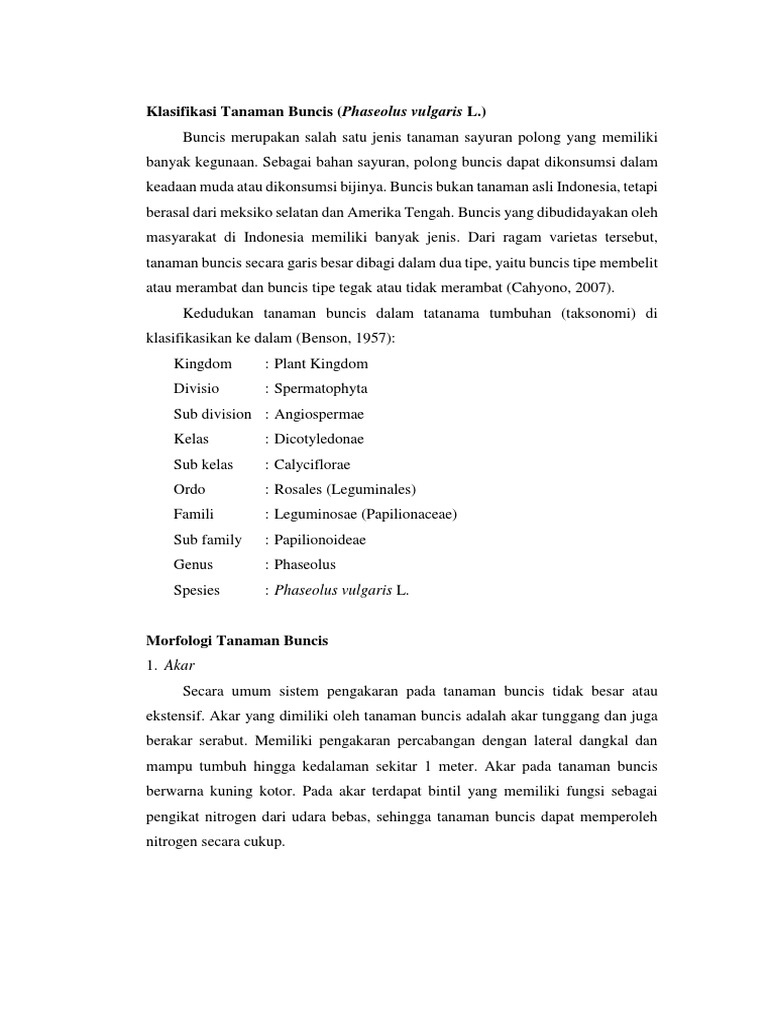 Klasifikasi Tanaman Buncis (Phaseolus vulgaris L.)

Buncis merupakan salah satu jenis tanaman sayuran polong yang memiliki banyak kegunaan. Sebagai bahan sayuran, polong buncis dapat dikonsumsi dalam keadaan muda atau dikonsumsi bijinya. Buncis bukan tanaman asli Indonesia, tetapi berasal dari meksiko selatan dan Amerika Tengah. Buncis yang dibudidayakan oleh masyarakat di Indonesia memiliki banyak jenis. Dari ragam varietas tersebut, tanaman buncis secara garis besar dibagi dalam dua tipe, yaitu buncis tipe membelit atau merambat dan buncis tipe tegak atau tidak merambat (Cahyono, 2007).

Kedudukan tanaman buncis dalam tatanama tumbuhan (taksonomi) di klasifikasikan ke dalam (Benson, 1957):

Kingdom : Plant Kingdom
Divisio : Spermatophyta
Sub division : Angiospermae
Kelas : Dicotyledonae
Sub kelas : Calyciflorae
Ordo : Rosales (Leguminales)
Famili : Leguminosae (Papilionaceae)
Sub family : Papilionoideae
Genus : Phaseolus
Spesies : Phaseolus vulgaris L.

Morfologi Tanaman Buncis
1. Akar

Secara umum sistem pengakaran pada tanaman buncis tidak besar atau ekstensif. Akar yang dimiliki oleh tanaman buncis adalah akar tunggang dan juga berakar serabut. Memiliki pengakaran percabangan dengan lateral dangkal dan mampu tumbuh hingga kedalaman sekitar 1 meter. Akar pada tanaman buncis berwarna kuning kotor. Pada akar terdapat bintil yang memiliki fungsi sebagai pengikat nitrogen dari udara bebas, sehingga tanaman buncis dapat memperoleh nitrogen secara cukup.